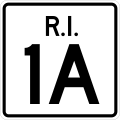 R.I.
1A